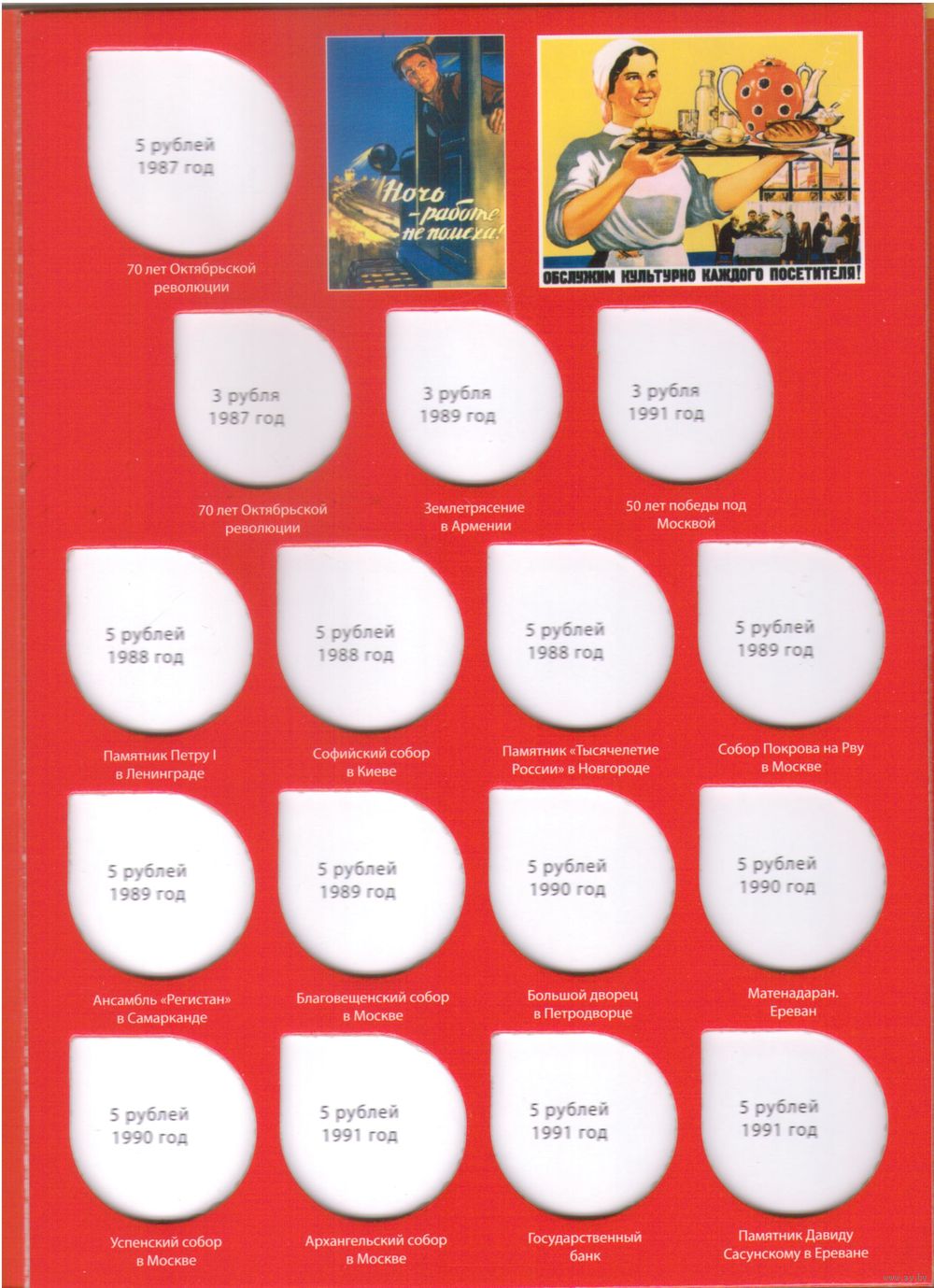 5 рублей
1987 год

70 лет Октябрьской революции

Ночь - работе не помеха!

ОБСЛУЖИМ КУЛЬТУРНО КАЖДОГО ПОСЕТИТЕЛЯ!

3 рубля
1987 год

70 лет Октябрьской революции

3 рубля
1989 год

Землетрясение в Армении

3 рубля
1991 год

50 лет победы под Москвой

5 рублей
1988 год

Памятник Петру I в Ленинграде

5 рублей
1988 год

Софийский собор в Киеве

5 рублей
1988 год

Памятник «Тысячелетие России» в Новгороде

5 рублей
1989 год

Собор Покрова на Рву в Москве

5 рублей
1989 год

Ансамбль «Регистан» в Самарканде

5 рублей
1989 год

Благовещенский собор в Москве

5 рублей
1990 год

Большой дворец в Петродворце

5 рублей
1990 год

Матенадаран. Ереван

5 рублей
1990 год

Успенский собор в Москве

5 рублей
1991 год

Архангельский собор в Москве

5 рублей
1991 год

Государственный банк

5 рублей
1991 год

Памятник Давиду Сасунскому в Ереване